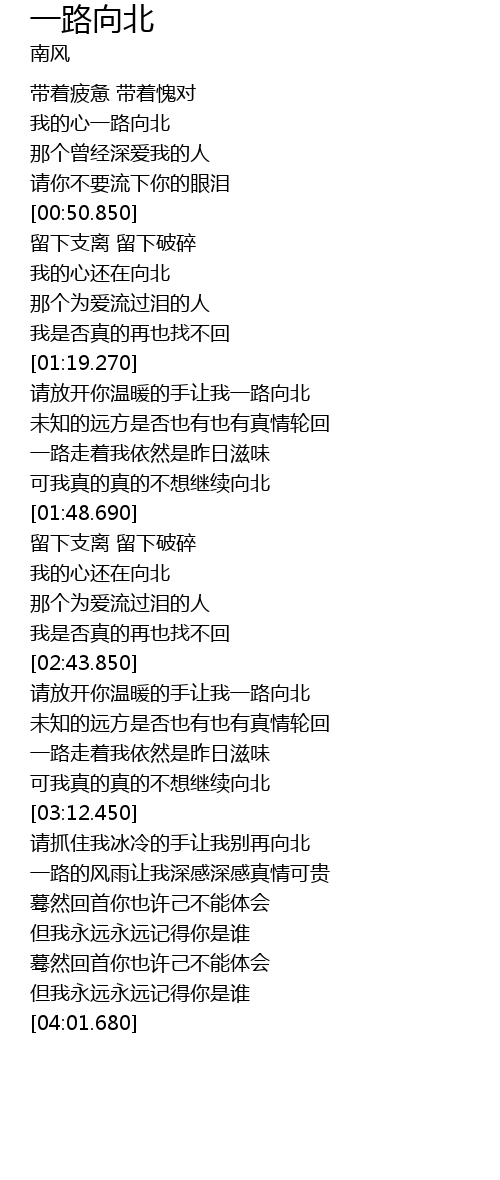 一路向北
南风

带着疲惫 带着愧对
我的心一路向北
那个曾经深爱我的人
请你不要流下你的眼泪
[00:50.850]
留下支离 留下破碎
我的心还在向北
那个为爱流过泪的人
我是否真的再也找不回
[01:19.270]
请放开你温暖的手让我一路向北
未知的远方是否也有也有真情轮回
一路走着我依然是昨日滋味
可我真的真的不想继续向北
[01:48.690]
留下支离 留下破碎
我的心还在向北
那个为爱流过泪的人
我是否真的再也找不回
[02:43.850]
请放开你温暖的手让我一路向北
未知的远方是否也有也有真情轮回
一路走着我依然是昨日滋味
可我真的真的不想继续向北
[03:12.450]
请抓住我冰冷的手让我别再向北
一路的风雨让我深感深感真情可贵
蓦然回首你也许己不能体会
但我永远永远记得你是谁
蓦然回首你也许己不能体会
但我永远永远记得你是谁
[04:01.680]